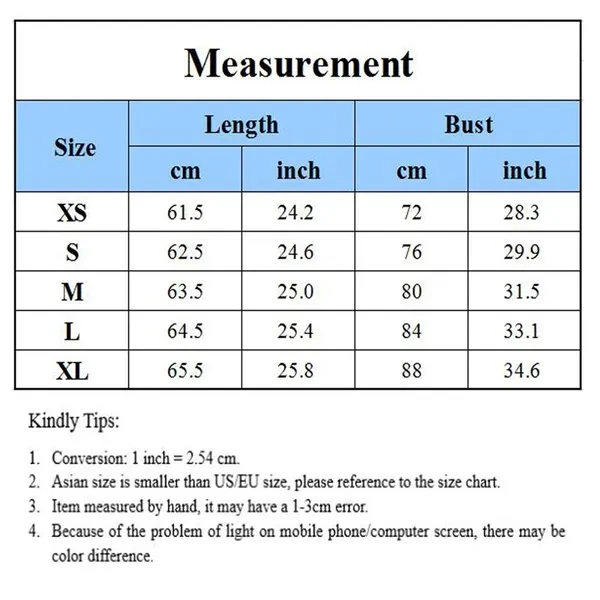 Measurement

| Size | Length cm | Length inch | Bust cm | Bust inch |
|---|---|---|---|---|
| XS | 61.5 | 24.2 | 72 | 28.3 |
| S | 62.5 | 24.6 | 76 | 29.9 |
| M | 63.5 | 25.0 | 80 | 31.5 |
| L | 64.5 | 25.4 | 84 | 33.1 |
| XL | 65.5 | 25.8 | 88 | 34.6 |

Kindly Tips:

1. Conversion: 1 inch = 2.54 cm.
2. Asian size is smaller than US/EU size, please reference to the size chart.
3. Item measured by hand, it may have a 1-3cm error.
4. Because of the problem of light on mobile phone/computer screen, there may be color difference.